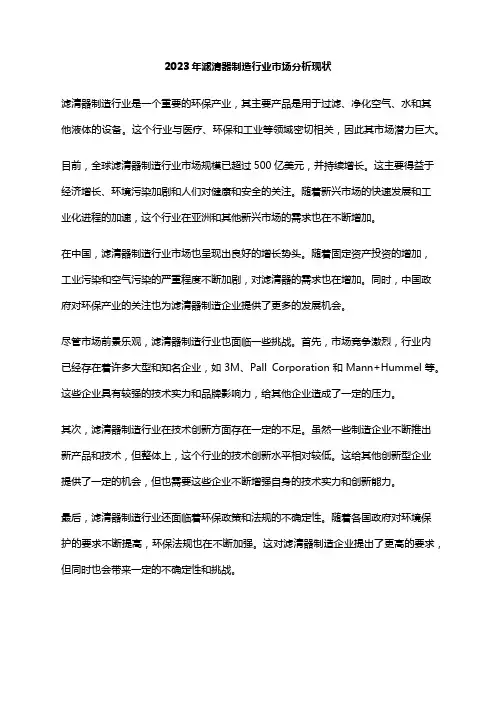 2023年滤清器制造行业市场分析现状

滤清器制造行业是一个重要的环保产业，其主要产品是用于过滤、净化空气、水和其他液体的设备。这个行业与医疗、环保和工业等领域密切相关，因此其市场潜力巨大。

目前，全球滤清器制造行业市场规模已超过500亿美元，并持续增长。这主要得益于经济增长、环境污染加剧和人们对健康和安全的关注。随着新兴市场的快速发展和工业化进程的加速，这个行业在亚洲和其他新兴市场的需求也在不断增加。

在中国，滤清器制造行业市场也呈现出良好的增长势头。随着固定资产投资的增加，工业污染和空气污染的严重程度不断加剧，对滤清器的需求也在增加。同时，中国政府对环保产业的关注也为滤清器制造企业提供了更多的发展机会。

尽管市场前景乐观，滤清器制造行业也面临一些挑战。首先，市场竞争激烈，行业内已经存在着许多大型和知名企业，如3M、Pall Corporation和Mann+Hummel等。这些企业具有较强的技术实力和品牌影响力，给其他企业造成了一定的压力。

其次，滤清器制造行业在技术创新方面存在一定的不足。虽然一些制造企业不断推出新产品和技术，但整体上，这个行业的技术创新水平相对较低。这给其他创新型企业提供了一定的机会，但也需要这些企业不断增强自身的技术实力和创新能力。

最后，滤清器制造行业还面临着环保政策和法规的不确定性。随着各国政府对环境保护的要求不断提高，环保法规也在不断加强。这对滤清器制造企业提出了更高的要求，但同时也会带来一定的不确定性和挑战。